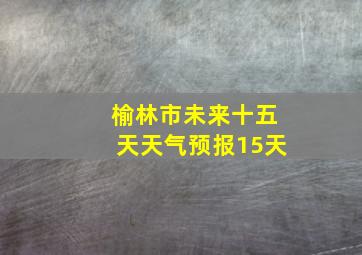 榆林市未来十五天天气预报15天